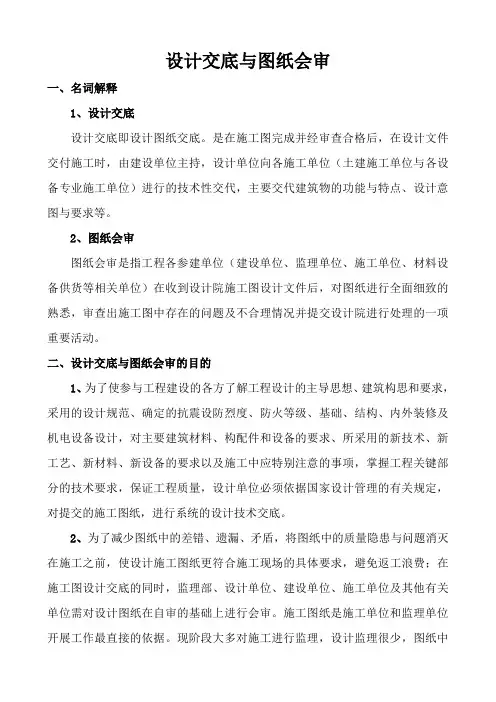 设计交底与图纸会审

一、名词解释

1、设计交底

设计交底即设计图纸交底。是在施工图完成并经审查合格后，在设计文件交付施工时，由建设单位主持，设计单位向各施工单位（土建施工单位与各设备专业施工单位）进行的技术性交代，主要交代建筑物的功能与特点、设计意图与要求等。

2、图纸会审

图纸会审是指工程各参建单位（建设单位、监理单位、施工单位、材料设备供货等相关单位）在收到设计院施工图设计文件后，对图纸进行全面细致的熟悉，审查出施工图中存在的问题及不合理情况并提交设计院进行处理的一项重要活动。

二、设计交底与图纸会审的目的

1、为了使参与工程建设的各方了解工程设计的主导思想、建筑构思和要求，采用的设计规范、确定的抗震设防烈度、防火等级、基础、结构、内外装修及机电设备设计，对主要建筑材料、构配件和设备的要求、所采用的新技术、新工艺、新材料、新设备的要求以及施工中应特别注意的事项，掌握工程关键部分的技术要求，保证工程质量，设计单位必须依据国家设计管理的有关规定，对提交的施工图纸，进行系统的设计技术交底。

2、为了减少图纸中的差错、遗漏、矛盾，将图纸中的质量隐患与问题消灭在施工之前，使设计施工图纸更符合施工现场的具体要求，避免返工浪费；在施工图设计交底的同时，监理部、设计单位、建设单位、施工单位及其他有关单位需对设计图纸在自审的基础上进行会审。施工图纸是施工单位和监理单位开展工作最直接的依据。现阶段大多对施工进行监理，设计监理很少，图纸中